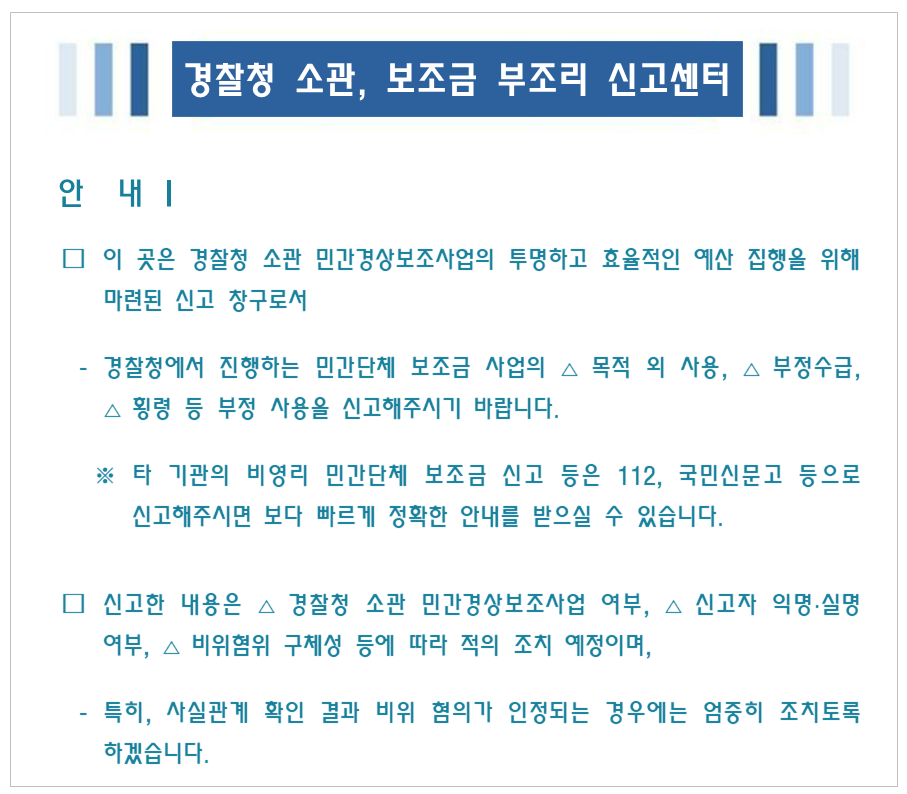 경찰청 소관, 보조금 부조리 신고센터

안 내 I

□ 이 곳은 경찰청 소관 민간경상보조사업의 투명하고 효율적인 예산 집행을 위해 마련된 신고 창구로서

- 경찰청에서 진행하는 민간단체 보조금 사업의 △ 목적 외 사용, △ 부정수급, △ 횡령 등 부정 사용을 신고해주시기 바랍니다.

※ 타 기관의 비영리 민간단체 보조금 신고 등은 112, 국민신문고 등으로 신고해주시면 보다 빠르게 정확한 안내를 받으실 수 있습니다.

□ 신고한 내용은 △ 경찰청 소관 민간경상보조사업 여부, △ 신고자 익명·실명 여부, △ 비위혐위 구체성 등에 따라 적의 조치 예정이며,

- 특히, 사실관계 확인 결과 비위 혐의가 인정되는 경우에는 엄중히 조치토록 하겠습니다.